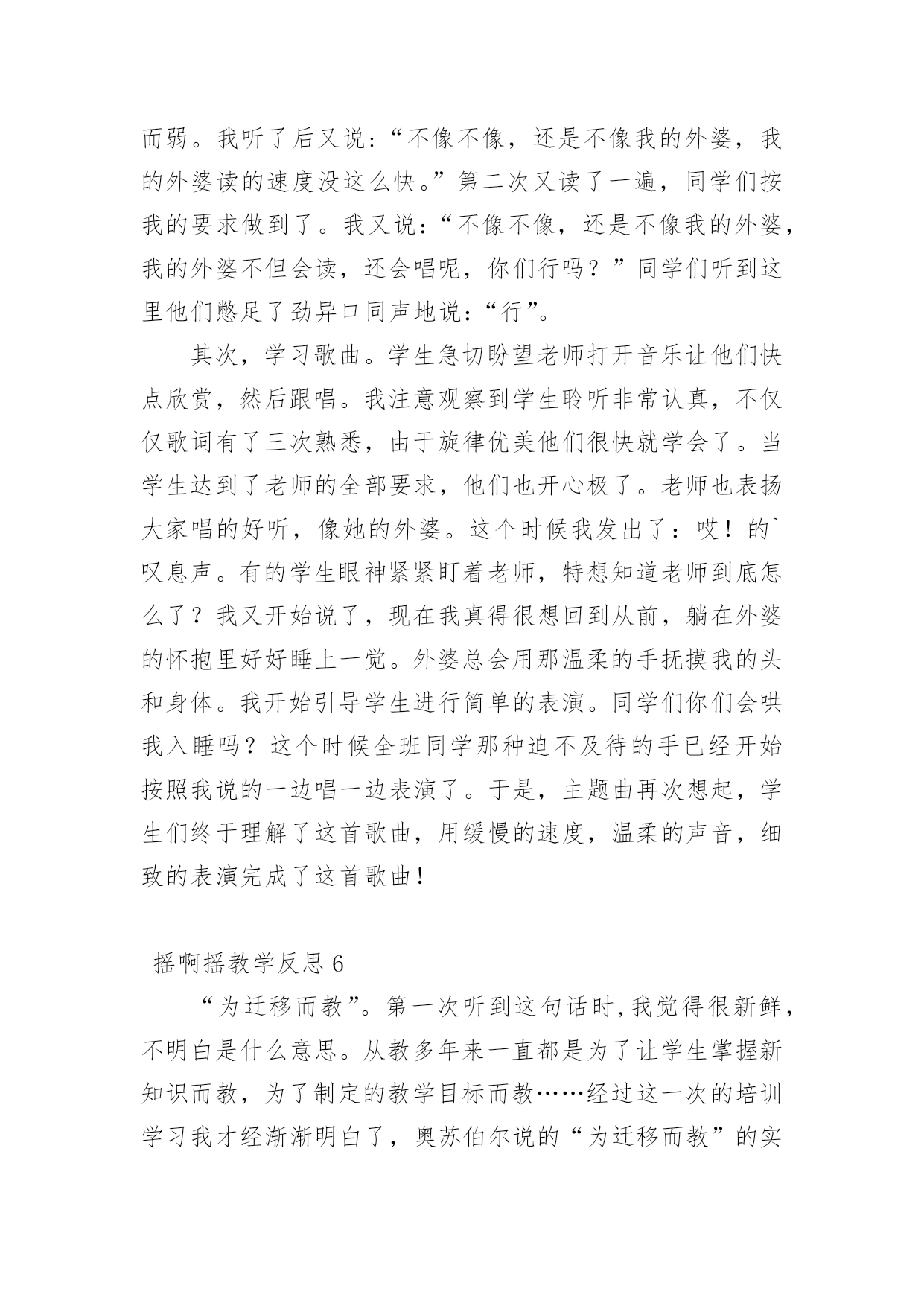 而弱。我听了后又说:“不像不像，还是不像我的外婆，我的外婆读的速度没这么快。”第二次又读了一遍，同学们按我的要求做到了。我又说:“不像不像，还是不像我的外婆，我的外婆不但会读，还会唱呢，你们行吗？”同学们听到这里他们憋足了劲异口同声地说:“行”。

其次，学习歌曲。学生急切盼望老师打开音乐让他们快点欣赏，然后跟唱。我注意观察到学生聆听非常认真，不仅仅歌词有了三次熟悉，由于旋律优美他们很快就学会了。当学生达到了老师的全部要求，他们也开心极了。老师也表扬大家唱的好听，像她的外婆。这个时候我发出了：哎！的`叹息声。有的学生眼神紧紧盯着老师，特想知道老师到底怎么了？我又开始说了，现在我真得很想回到从前，躺在外婆的怀抱里好好睡上一觉。外婆总会用那温柔的手抚摸我的头和身体。我开始引导学生进行简单的表演。同学们你们会哄我入睡吗？这个时候全班同学那种迫不及待的手已经开始按照我说的一边唱一边表演了。于是，主题曲再次想起，学生们终于理解了这首歌曲，用缓慢的速度，温柔的声音，细致的表演完成了这首歌曲！

摇啊摇教学反思 6

“为迁移而教”。第一次听到这句话时，我觉得很新鲜，不明白是什么意思。从教多年来一直都是为了让学生掌握新知识而教，为了制定的教学目标而教……经过这一次的培训学习我才经渐渐明白了，奥苏伯尔说的“为迁移而教”的实